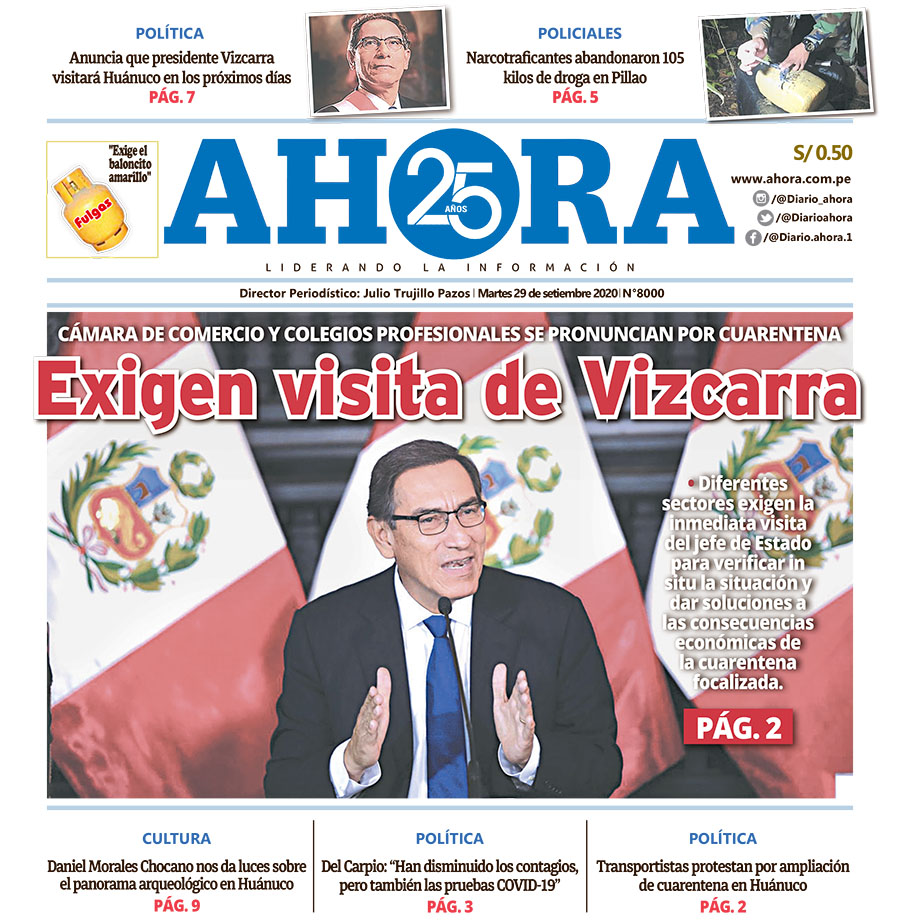 POLÍTICA
Anuncia que presidente Vizcarra visitará Huánuco en los próximos días
PÁG. 7

POLICIALES
Narcotraficantes abandonaron 105 kilos de droga en Pillao
PÁG. 5

"Exige el baloncito amarillo"
Fulgas

AHORA 25 AÑOS
LIDERANDO LA INFORMACIÓN

S/ 0.50
www.ahora.com.pe
/@Diario_ahora
/@Diarioahora
/@Diario.ahora.1

Director Periodístico: Julio Trujillo Pazos | Martes 29 de setiembre 2020 | N°8000

CÁMARA DE COMERCIO Y COLEGIOS PROFESIONALES SE PRONUNCIAN POR CUARENTENA
Exigen visita de Vizcarra

• Diferentes sectores exigen la inmediata visita del jefe de Estado para verificar in situ la situación y dar soluciones a las consecuencias económicas de la cuarentena focalizada.
PÁG. 2

CULTURA
Daniel Morales Chocano nos da luces sobre el panorama arqueológico en Huánuco
PÁG. 9

POLÍTICA
Del Carpio: "Han disminuido los contagios, pero también las pruebas COVID-19"
PÁG. 3

POLÍTICA
Transportistas protestan por ampliación de cuarentena en Huánuco
PÁG. 2